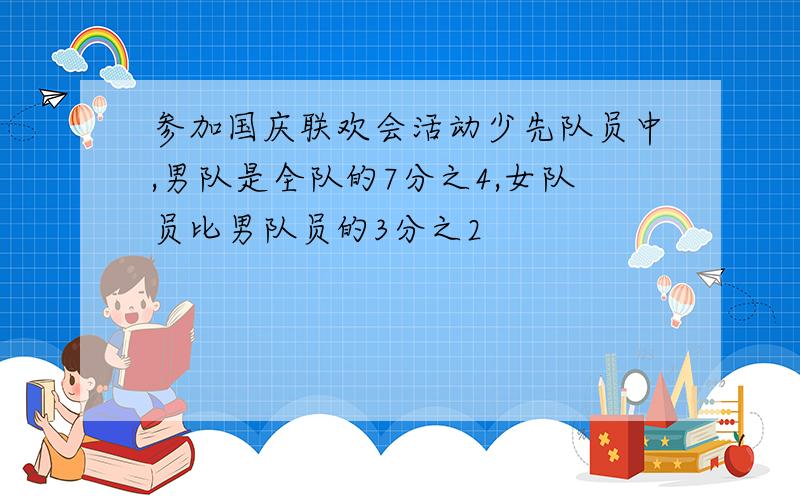 参加国庆联欢会活动少先队员中,男队是全队的7分之4,女队员比男队员的3分之2